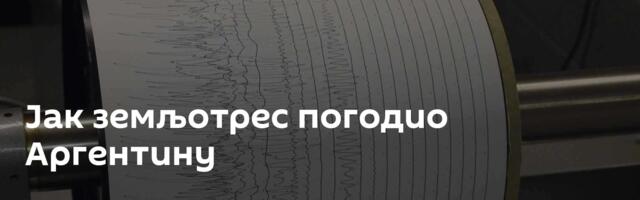 Јак земљотрес погодио Аргентину